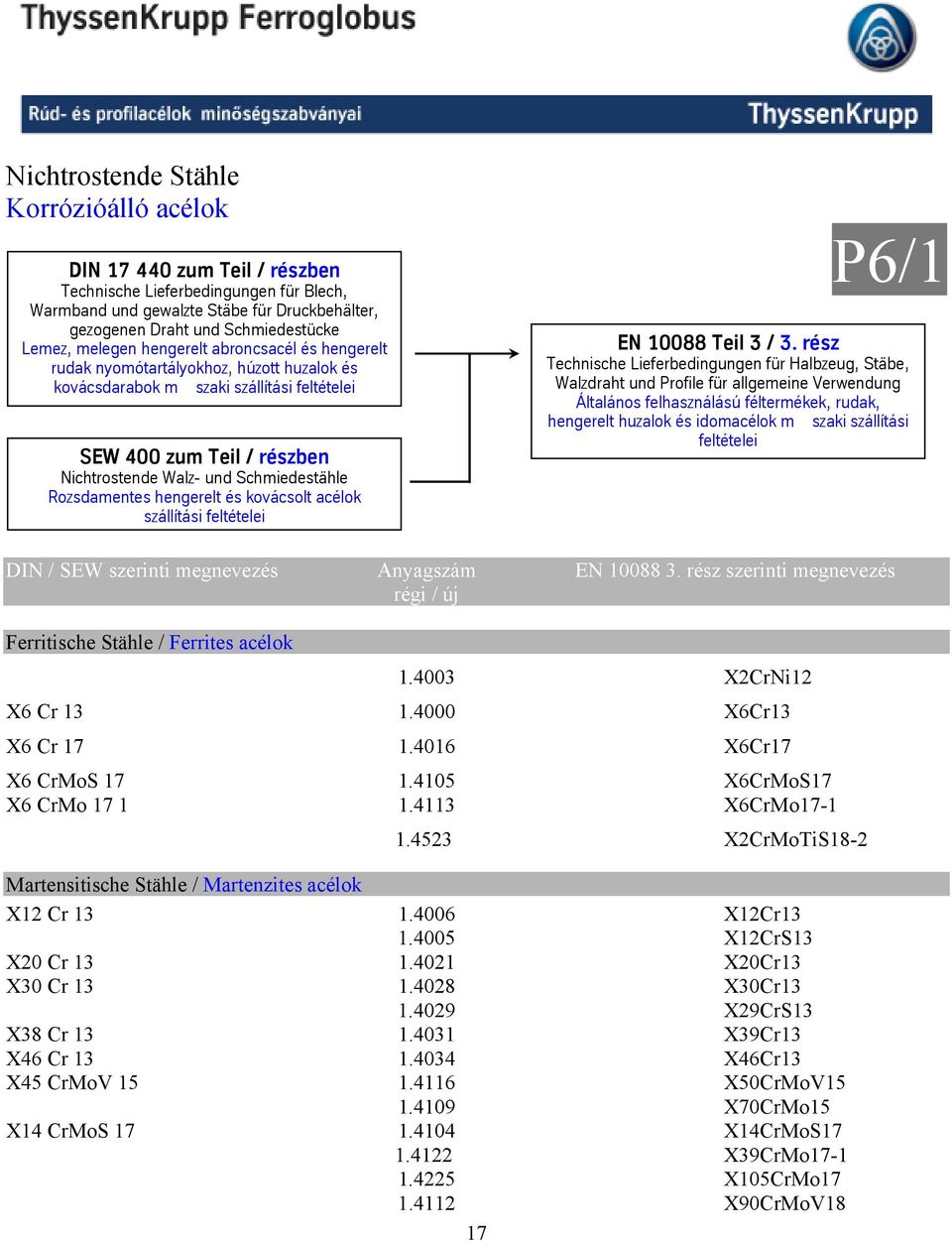 ThyssenKrupp Ferroglobus

Rúd- és profilacélok minőségszabványai

ThyssenKrupp

Nichtrostende Stähle
Korrózióálló acélok

P6/1

DIN 17 440 zum Teil / részben
Technische Lieferbedingungen für Blech, Warmband und gewalzte Stäbe für Druckbehälter, gezogenen Draht und Schmiedestücke
Lemez, melegen hengerelt abroncsacél és hengerelt rudak nyomótartályokhoz, húzott huzalok és kovácsdarabok m szaki szállítási feltételei

SEW 400 zum Teil / részben
Nichtrostende Walz- und Schmiedestähle
Rozsdamentes hengerelt és kovácsolt acélok szállítási feltételei

EN 10088 Teil 3 / 3. rész
Technische Lieferbedingungen für Halbzeug, Stäbe, Walzdraht und Profile für allgemeine Verwendung
Általános felhasználású féltermékek, rudak, hengerelt huzalok és idomacélok m szaki szállítási feltételei

| DIN / SEW szerinti megnevezés | Anyagszám régi / új | EN 10088 3. rész szerinti megnevezés |
|---|---|---|
| Ferritische Stähle / Ferrites acélok | | |
| | 1.4003 | X2CrNi12 |
| X6 Cr 13 | 1.4000 | X6Cr13 |
| X6 Cr 17 | 1.4016 | X6Cr17 |
| X6 CrMoS 17 | 1.4105 | X6CrMoS17 |
| X6 CrMo 17 1 | 1.4113 | X6CrMo17-1 |
| | 1.4523 | X2CrMoTiS18-2 |
| Martensitische Stähle / Martenzites acélok | | |
| X12 Cr 13 | 1.4006 | X12Cr13 |
| | 1.4005 | X12CrS13 |
| X20 Cr 13 | 1.4021 | X20Cr13 |
| X30 Cr 13 | 1.4028 | X30Cr13 |
| | 1.4029 | X29CrS13 |
| X38 Cr 13 | 1.4031 | X39Cr13 |
| X46 Cr 13 | 1.4034 | X46Cr13 |
| X45 CrMoV 15 | 1.4116 | X50CrMoV15 |
| | 1.4109 | X70CrMo15 |
| X14 CrMoS 17 | 1.4104 | X14CrMoS17 |
| | 1.4122 | X39CrMo17-1 |
| | 1.4225 | X105CrMo17 |
| | 1.4112 | X90CrMoV18 |

17